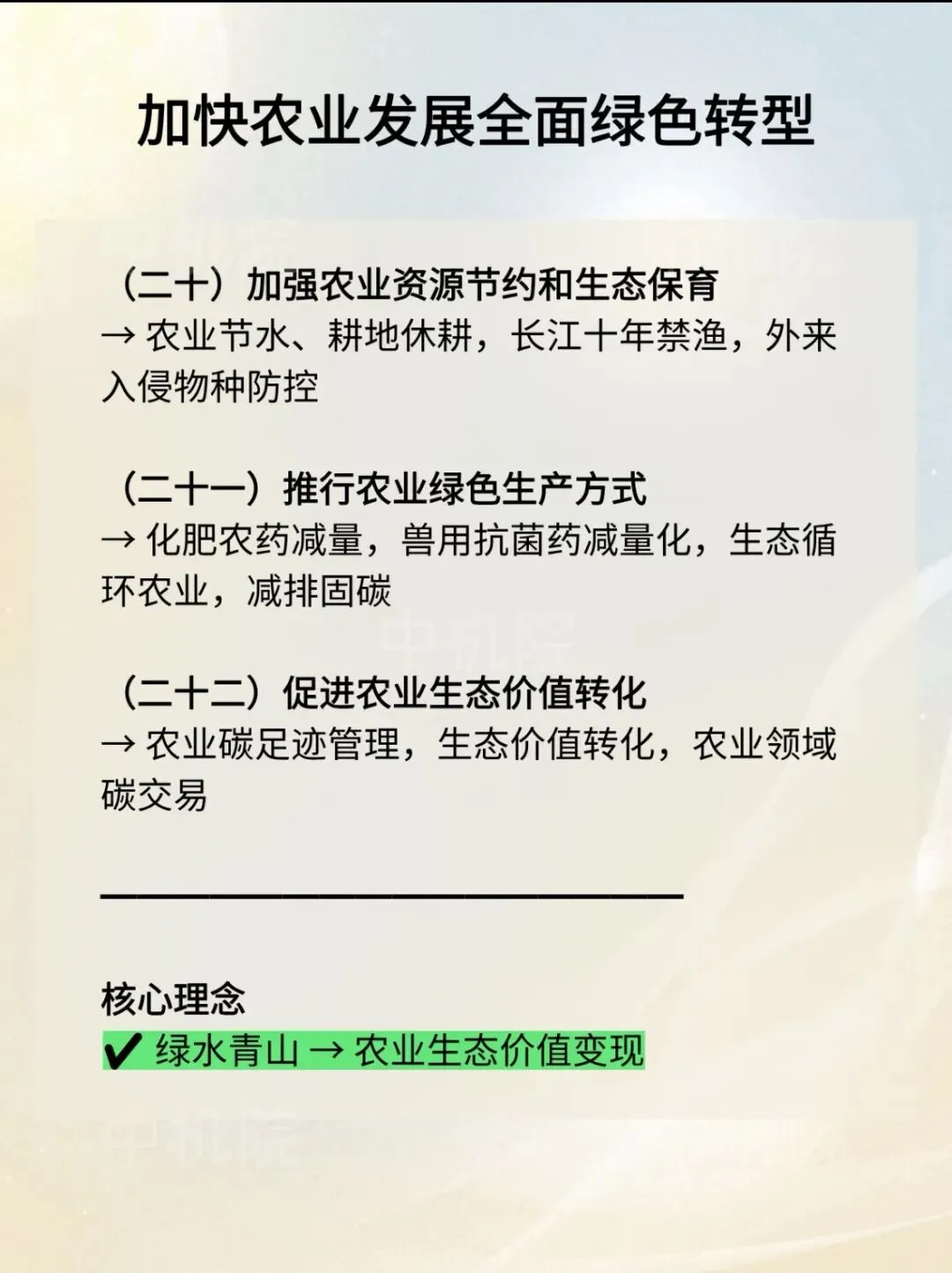 加快农业发展全面绿色转型

（二十）加强农业资源节约和生态保育
→ 农业节水、耕地休耕，长江十年禁渔，外来入侵物种防控

（二十一）推行农业绿色生产方式
→ 化肥农药减量，兽用抗菌药减量化，生态循环农业，减排固碳

（二十二）促进农业生态价值转化
→ 农业碳足迹管理，生态价值转化，农业领域碳交易

核心理念
✔ 绿水青山 → 农业生态价值变现

中机院